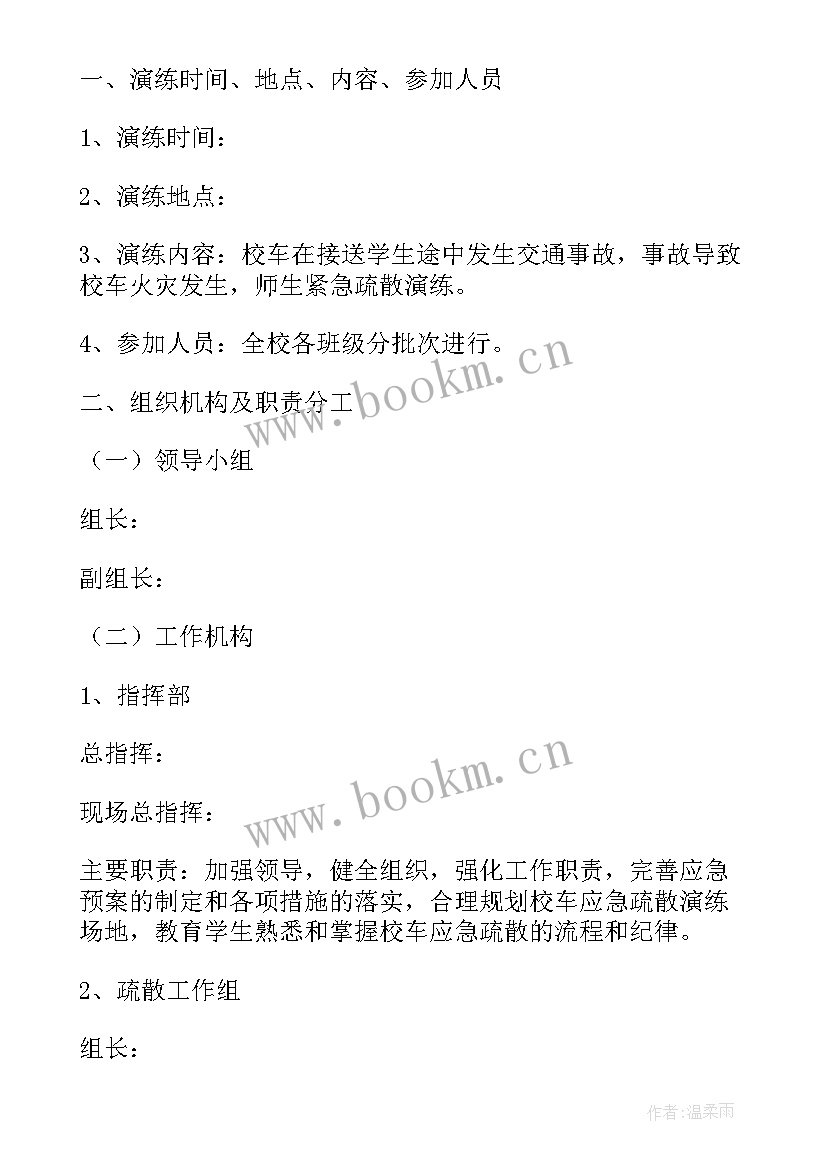 一、演练时间、地点、内容、参加人员

1、演练时间：

2、演练地点：

3、演练内容：校车在接送学生途中发生交通事故，事故导致校车火灾发生，师生紧急疏散演练。

4、参加人员：全校各班级分批次进行。

www.bookm.cn

二、组织机构及职责分工

（一）领导小组

组长：

副组长：

（二）工作机构

1、指挥部

总指挥：

www.bookm.cn

现场总指挥：

主要职责：加强领导，健全组织，强化工作职责，完善应急预案的制定和各项措施的落实，合理规划校车应急疏散演练场地，教育学生熟悉和掌握校车应急疏散的流程和纪律。

2、疏散工作组

组长：

作者：温柔雨